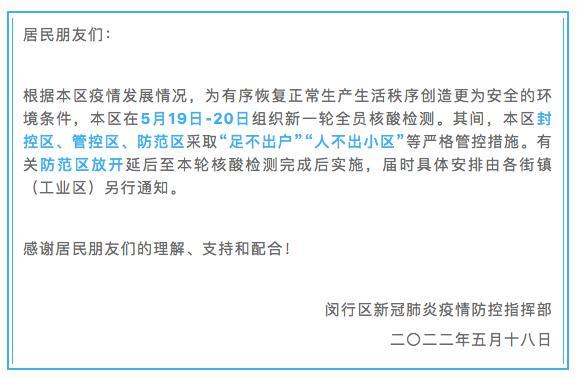 居民朋友们：

根据本区疫情发展情况，为有序恢复正常生产生活秩序创造更为安全的环境条件，本区在5月19日-20日组织新一轮全员核酸检测。其间，本区封控区、管控区、防范区采取“足不出户”“人不出小区”等严格管控措施。有关防范区放开延后至本轮核酸检测完成后实施，届时具体安排由各街镇（工业区）另行通知。

感谢居民朋友们的理解、支持和配合！

闵行区新冠肺炎疫情防控指挥部

二〇二二年五月十八日